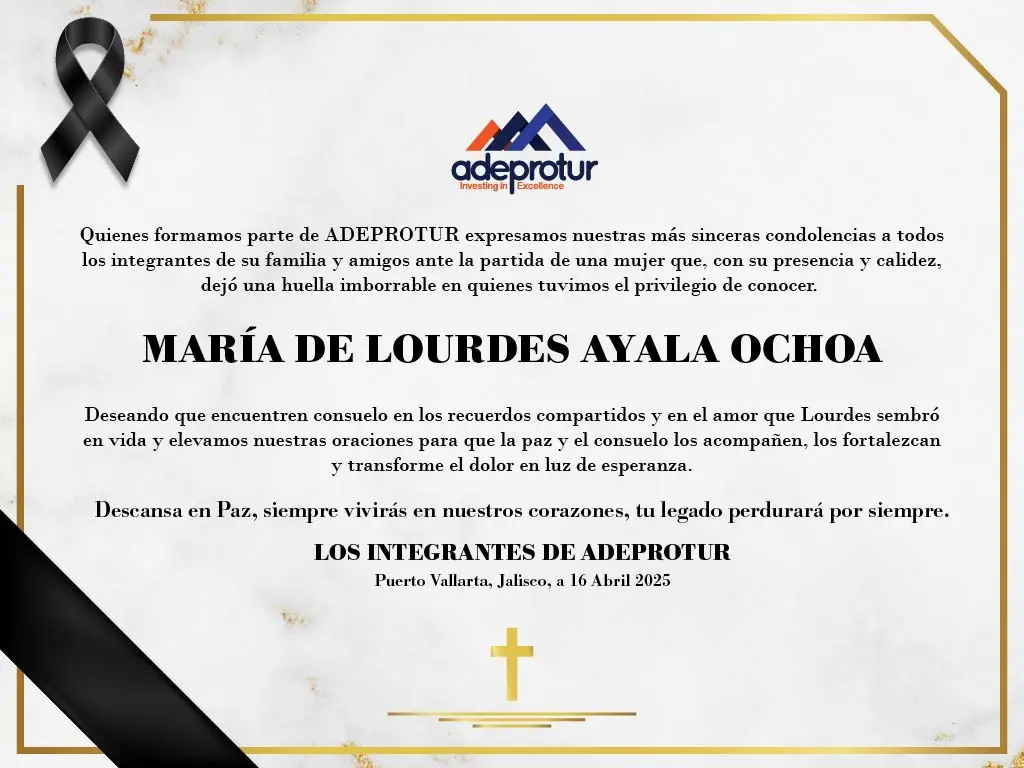 adeprotur
Investing in Excellence

Quienes formamos parte de ADEPROTUR expresamos nuestras más sinceras condolencias a todos los integrantes de su familia y amigos ante la partida de una mujer que, con su presencia y calidez, dejó una huella imborrable en quienes tuvimos el privilegio de conocer.

MARÍA DE LOURDES AYALA OCHOA

Deseando que encuentren consuelo en los recuerdos compartidos y en el amor que Lourdes sembró en vida y elevamos nuestras oraciones para que la paz y el consuelo los acompañen, los fortalezcan y transforme el dolor en luz de esperanza.

Descansa en Paz, siempre vivirás en nuestros corazones, tu legado perdurará por siempre.

LOS INTEGRANTES DE ADEPROTUR
Puerto Vallarta, Jalisco, a 16 Abril 2025